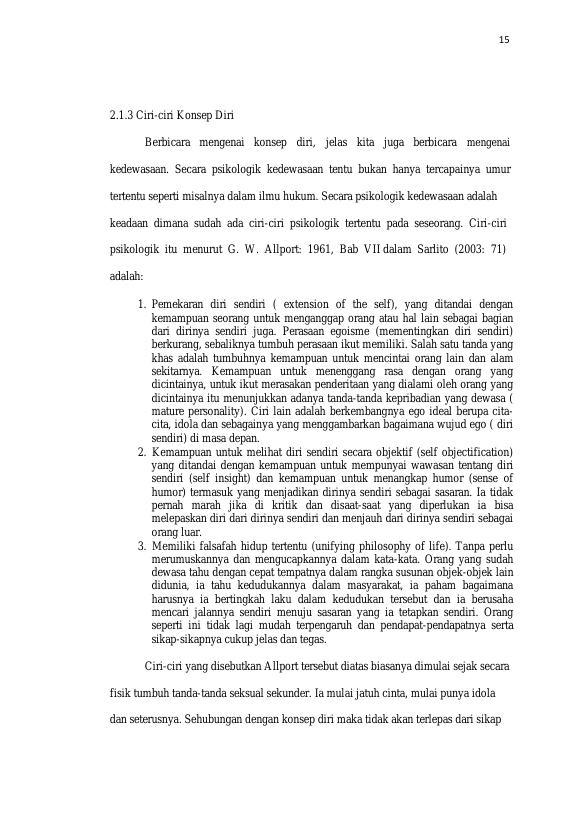 15

2.1.3 Ciri-ciri Konsep Diri

Berbicara mengenai konsep diri, jelas kita juga berbicara mengenai kedewasaan. Secara psikologik kedewasaan tentu bukan hanya tercapainya umur tertentu seperti misalnya dalam ilmu hukum. Secara psikologik kedewasaan adalah keadaan dimana sudah ada ciri-ciri psikologik tertentu pada seseorang. Ciri-ciri psikologik itu menurut G. W. Allport: 1961, Bab VII dalam Sarlito (2003: 71) adalah:

1. Pemekaran diri sendiri ( extension of the self), yang ditandai dengan kemampuan seorang untuk menganggap orang atau hal lain sebagai bagian dari dirinya sendiri juga. Perasaan egoisme (mementingkan diri sendiri) berkurang, sebaliknya tumbuh perasaan ikut memiliki. Salah satu tanda yang khas adalah tumbuhnya kemampuan untuk mencintai orang lain dan alam sekitarnya. Kemampuan untuk menenggang rasa dengan orang yang dicintainya, untuk ikut merasakan penderitaan yang dialami oleh orang yang dicintainya itu menunjukkan adanya tanda-tanda kepribadian yang dewasa ( mature personality). Ciri lain adalah berkembangnya ego ideal berupa cita-cita, idola dan sebagainya yang menggambarkan bagaimana wujud ego ( diri sendiri) di masa depan.
2. Kemampuan untuk melihat diri sendiri secara objektif (self objectification) yang ditandai dengan kemampuan untuk mempunyai wawasan tentang diri sendiri (self insight) dan kemampuan untuk menangkap humor (sense of humor) termasuk yang menjadikan dirinya sendiri sebagai sasaran. Ia tidak pernah marah jika di kritik dan disaat-saat yang diperlukan ia bisa melepaskan diri dari dirinya sendiri dan menjauh dari dirinya sendiri sebagai orang luar.
3. Memiliki falsafah hidup tertentu (unifying philosophy of life). Tanpa perlu merumuskannya dan mengucapkannya dalam kata-kata. Orang yang sudah dewasa tahu dengan cepat tempatnya dalam rangka susunan objek-objek lain didunia, ia tahu kedudukannya dalam masyarakat, ia paham bagaimana harusnya ia bertingkah laku dalam kedudukan tersebut dan ia berusaha mencari jalannya sendiri menuju sasaran yang ia tetapkan sendiri. Orang seperti ini tidak lagi mudah terpengaruh dan pendapat-pendapatnya serta sikap-sikapnya cukup jelas dan tegas.

Ciri-ciri yang disebutkan Allport tersebut diatas biasanya dimulai sejak secara fisik tumbuh tanda-tanda seksual sekunder. Ia mulai jatuh cinta, mulai punya idola dan seterusnya. Sehubungan dengan konsep diri maka tidak akan terlepas dari sikap